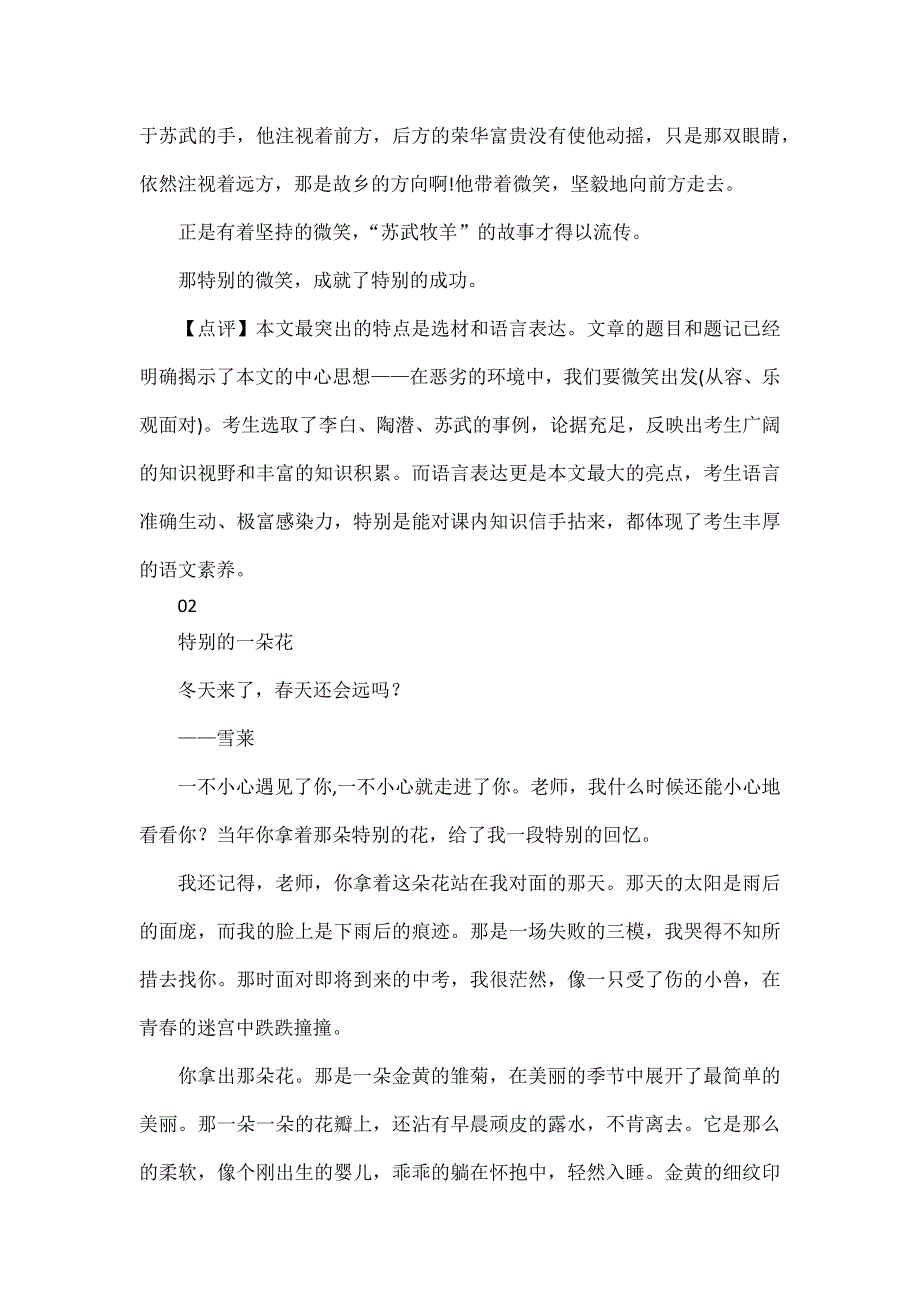 于苏武的手，他注视着前方，后方的荣华富贵没有使他动摇，只是那双眼睛，依然注视着远方，那是故乡的方向啊!他带着微笑，坚毅地向前方走去。

正是有着坚持的微笑，“苏武牧羊”的故事才得以流传。

那特别的微笑，成就了特别的成功。

【点评】本文最突出的特点是选材和语言表达。文章的题目和题记已经明确揭示了本文的中心思想——在恶劣的环境中，我们要微笑出发(从容、乐观面对)。考生选取了李白、陶潜、苏武的事例，论据充足，反映出考生广阔的知识视野和丰富的知识积累。而语言表达更是本文最大的亮点，考生语言准确生动、极富感染力，特别是能对课内知识信手拈来，都体现了考生丰厚的语文素养。

02

特别的一朵花

冬天来了，春天还会远吗？

——雪莱

一不小心遇见了你,一不小心就走进了你。老师，我什么时候还能小心地看看你？当年你拿着那朵特别的花，给了我一段特别的回忆。

我还记得，老师，你拿着这朵花站在我对面的那天。那天的太阳是雨后的面庞，而我的脸上是下雨后的痕迹。那是一场失败的三模，我哭得不知所措去找你。那时面对即将到来的中考，我很茫然，像一只受了伤的小兽，在青春的迷宫中跌跌撞撞。

你拿出那朵花。那是一朵金黄的雏菊，在美丽的季节中展开了最简单的美丽。那一朵一朵的花瓣上，还沾有早晨顽皮的露水，不肯离去。它是那么的柔软，像个刚出生的婴儿，乖乖的躺在怀抱中，轻然入睡。金黄的细纹印